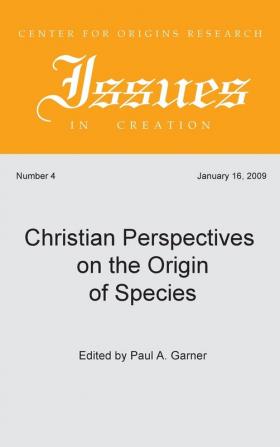 CENTER FOR ORIGINS RESEARCH

Issues

IN CREATION

Number 4

January 16, 2009

Christian Perspectives on the Origin of Species

Edited by Paul A. Garner